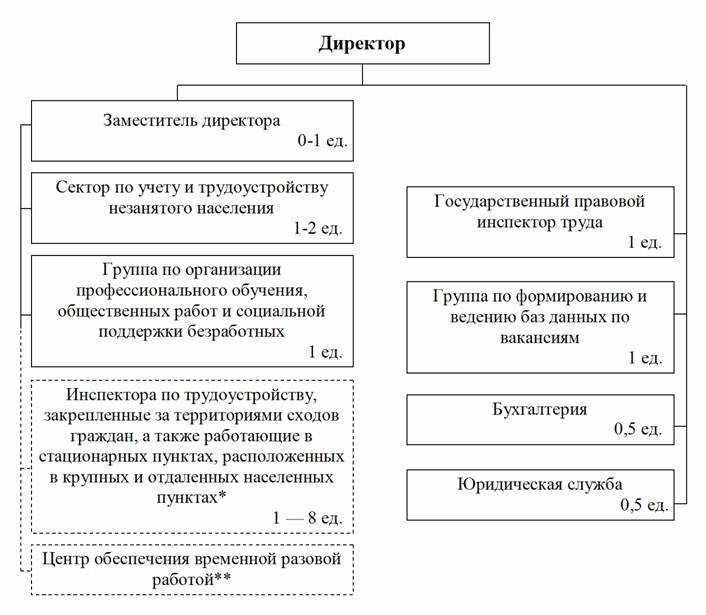 Директор

Заместитель директора
0-1 ед.

Сектор по учету и трудоустройству незанятого населения
1-2 ед.

Группа по организации профессионального обучения, общественных работ и социальной поддержки безработных
1 ед.

Инспектора по трудоустройству, закрепленные за территориями сходов граждан, а также работающие в стационарных пунктах, расположенных в крупных и отдаленных населенных пунктах*
1 — 8 ед.

Центр обеспечения временной разовой работой**

Государственный правовой инспектор труда
1 ед.

Группа по формированию и ведению баз данных по вакансиям
1 ед.

Бухгалтерия
0,5 ед.

Юридическая служба
0,5 ед.